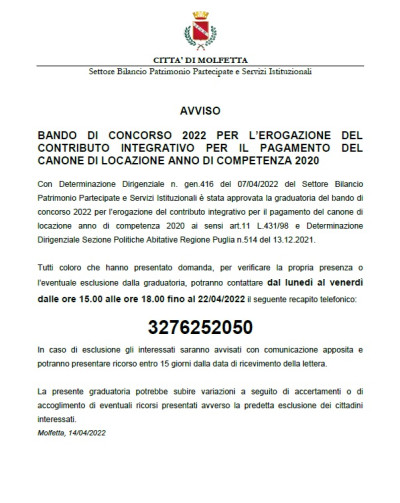 CITTA' DI MOLFETTA
Settore Bilancio Patrimonio Partecipate e Servizi Istituzionali

AVVISO

BANDO DI CONCORSO 2022 PER L'EROGAZIONE DEL CONTRIBUTO INTEGRATIVO PER IL PAGAMENTO DEL CANONE DI LOCAZIONE ANNO DI COMPETENZA 2020

Con Determinazione Dirigenziale n. gen.416 del 07/04/2022 del Settore Bilancio Patrimonio Partecipate e Servizi Istituzionali è stata approvata la graduatoria del bando di concorso 2022 per l'erogazione del contributo integrativo per il pagamento del canone di locazione anno di competenza 2020 ai sensi art.11 L.431/98 e Determinazione Dirigenziale Sezione Politiche Abitative Regione Puglia n.514 del 13.12.2021.

Tutti coloro che hanno presentato domanda, per verificare la propria presenza o l'eventuale esclusione dalla graduatoria, potranno contattare dal lunedì al venerdì dalle ore 15.00 alle ore 18.00 fino al 22/04/2022 il seguente recapito telefonico:

3276252050

In caso di esclusione gli interessati saranno avvisati con comunicazione apposita e potranno presentare ricorso entro 15 giorni dalla data di ricevimento della lettera.

La presente graduatoria potrebbe subire variazioni a seguito di accertamenti o di accoglimento di eventuali ricorsi presentati avverso la predetta esclusione dei cittadini interessati.
Molfetta, 14/04/2022